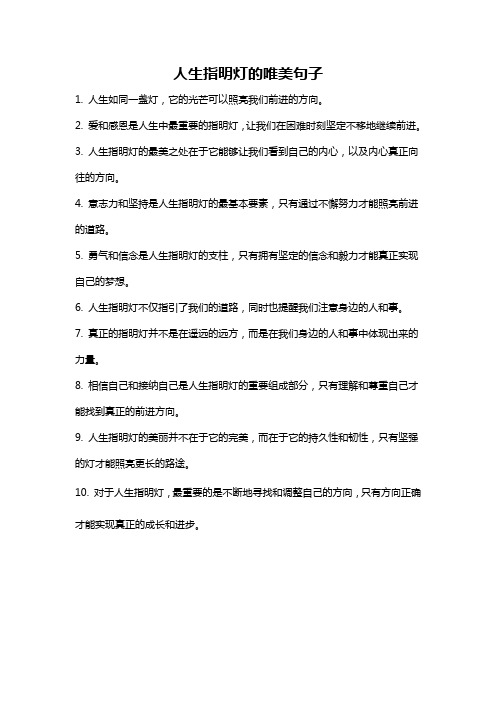 人生指明灯的唯美句子

1. 人生如同一盏灯，它的光芒可以照亮我们前进的方向。

2. 爱和感恩是人生中最重要的指明灯，让我们在困难时刻坚定不移地继续前进。

3. 人生指明灯的最美之处在于它能够让我们看到自己的内心，以及内心真正向往的方向。

4. 意志力和坚持是人生指明灯的最基本要素，只有通过不懈努力才能照亮前进的道路。

5. 勇气和信念是人生指明灯的支柱，只有拥有坚定的信念和毅力才能真正实现自己的梦想。

6. 人生指明灯不仅指引了我们的道路，同时也提醒我们注意身边的人和事。

7. 真正的指明灯并不是在遥远的远方，而是在我们身边的人和事中体现出来的力量。

8. 相信自己和接纳自己是人生指明灯的重要组成部分，只有理解和尊重自己才能找到真正的前进方向。

9. 人生指明灯的美丽并不在于它的完美，而在于它的持久性和韧性，只有坚强的灯才能照亮更长的路途。

10. 对于人生指明灯，最重要的是不断地寻找和调整自己的方向，只有方向正确才能实现真正的成长和进步。